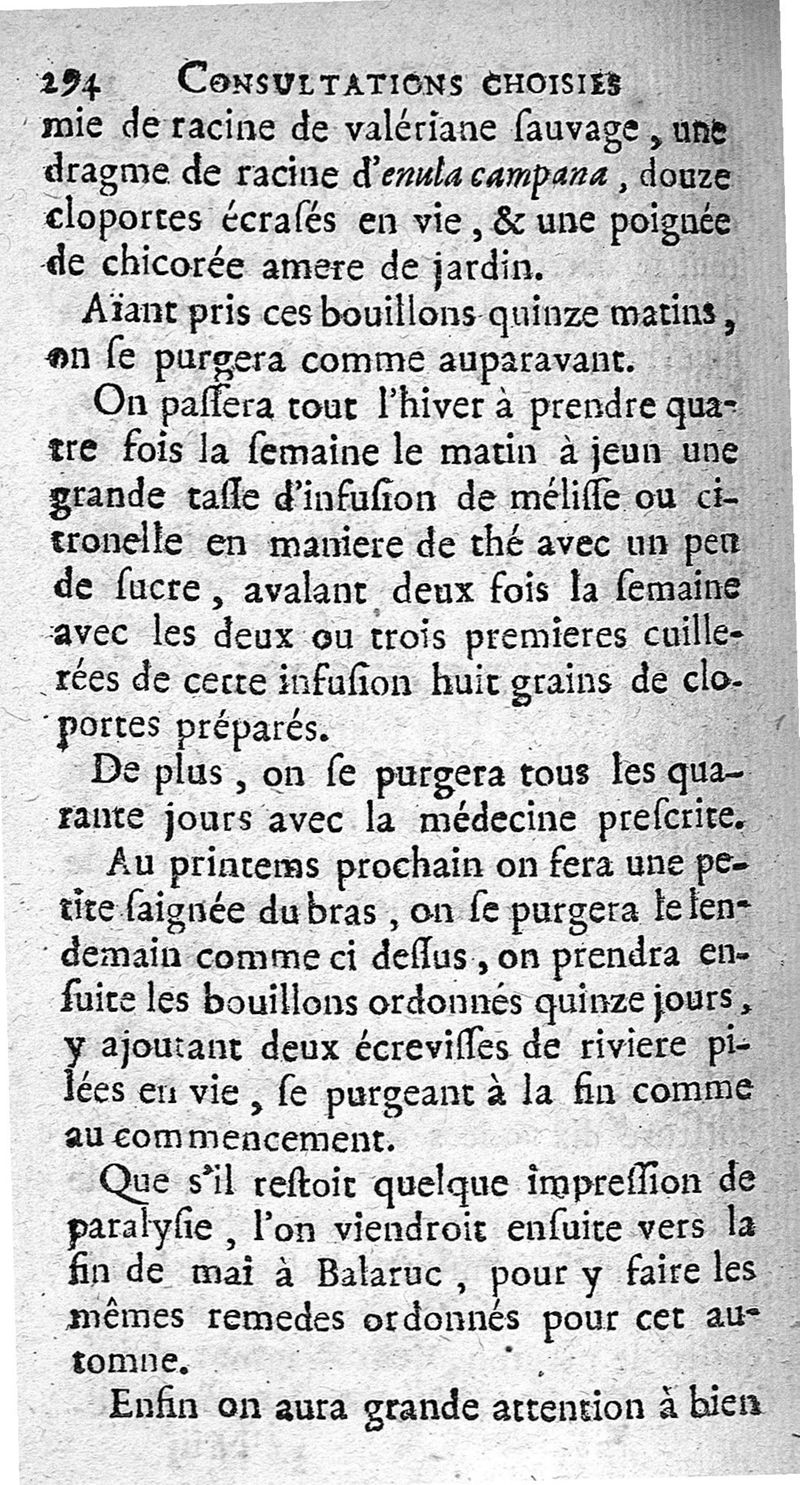 294 CONSULTATIONS CHOISIES

mie de racine de valériane ſauvage, une dragme de racine d'enula campana, douze cloportes écraſés en vie, & une poignée de chicorée amere de jardin.

Aïant pris ces bouillons quinze matins, on ſe purgera comme auparavant.

On paſſera tout l'hiver à prendre quatre fois la ſemaine le matin à jeun une grande taſſe d'infuſion de méliſſe ou citronelle en maniere de thé avec un peu de ſucre, avalant deux fois la ſemaine avec les deux ou trois premieres cuillerées de cette infuſion huit grains de cloportes préparés.

De plus, on ſe purgera tous les quarante jours avec la médecine preſcrite.

Au printems prochain on fera une petite ſaignée du bras, on ſe purgera le lendemain comme ci deſſus, on prendra enſuite les bouillons ordonnés quinze jours, y ajoutant deux écreviſſes de riviere pilées en vie, ſe purgeant à la fin comme au commencement.

Que s'il reſtoit quelque impreſſion de paralyſie, l'on viendroit enſuite vers la fin de mai à Balaruc, pour y faire les mêmes remedes ordonnés pour cet automne.

Enfin on aura grande attention à bien